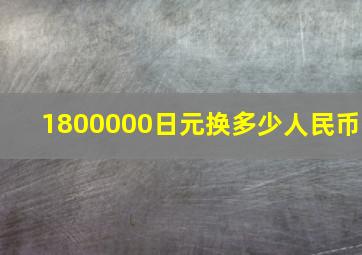 1800000日元换多少人民币